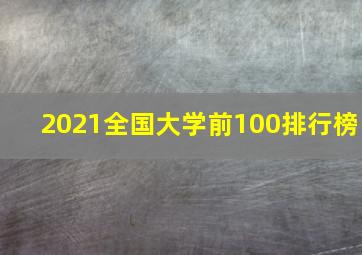 2021全国大学前100排行榜